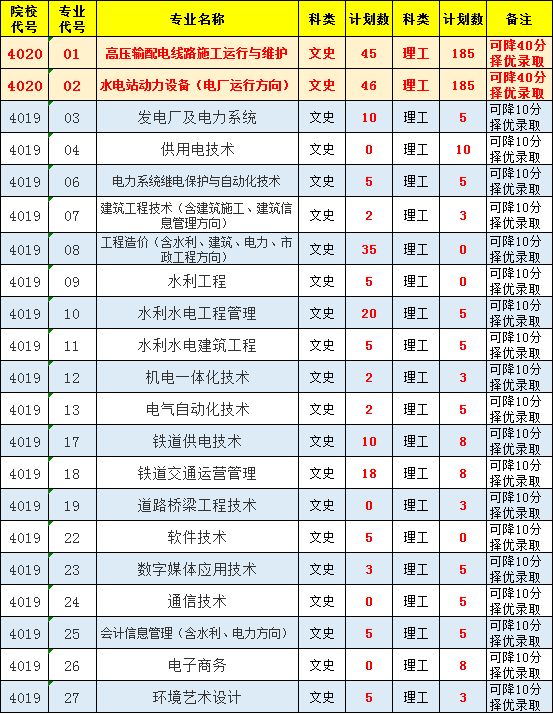 | 院校代号 | 专业代号 | 专业名称 | 科类 | 计划数 | 科类 | 计划数 | 备注 |
|---|---|---|---|---|---|---|---|
| 4020 | 01 | 高压输配电线路施工运行与维护 | 文史 | 45 | 理工 | 185 | 可降40分择优录取 |
| 4020 | 02 | 水电站动力设备（电厂运行方向） | 文史 | 46 | 理工 | 185 | 可降40分择优录取 |
| 4019 | 03 | 发电厂及电力系统 | 文史 | 10 | 理工 | 5 | 可降10分择优录取 |
| 4019 | 04 | 供用电技术 | 文史 | 0 | 理工 | 10 | 可降10分择优录取 |
| 4019 | 06 | 电力系统继电保护与自动化技术 | 文史 | 5 | 理工 | 5 | 可降10分择优录取 |
| 4019 | 07 | 建筑工程技术（含建筑施工、建筑信息管理方向） | 文史 | 2 | 理工 | 3 | 可降10分择优录取 |
| 4019 | 08 | 工程造价（含水利、建筑、电力、市政工程方向） | 文史 | 35 | 理工 | 0 | 可降10分择优录取 |
| 4019 | 09 | 水利工程 | 文史 | 5 | 理工 | 0 | 可降10分择优录取 |
| 4019 | 10 | 水利水电工程管理 | 文史 | 20 | 理工 | 5 | 可降10分择优录取 |
| 4019 | 11 | 水利水电建筑工程 | 文史 | 5 | 理工 | 5 | 可降10分择优录取 |
| 4019 | 12 | 机电一体化技术 | 文史 | 2 | 理工 | 3 | 可降10分择优录取 |
| 4019 | 13 | 电气自动化技术 | 文史 | 2 | 理工 | 5 | 可降10分择优录取 |
| 4019 | 17 | 铁道供电技术 | 文史 | 10 | 理工 | 8 | 可降10分择优录取 |
| 4019 | 18 | 铁道交通运营管理 | 文史 | 18 | 理工 | 8 | 可降10分择优录取 |
| 4019 | 19 | 道路桥梁工程技术 | 文史 | 0 | 理工 | 3 | 可降10分择优录取 |
| 4019 | 22 | 软件技术 | 文史 | 5 | 理工 | 0 | 可降10分择优录取 |
| 4019 | 23 | 数字媒体应用技术 | 文史 | 3 | 理工 | 5 | 可降10分择优录取 |
| 4019 | 24 | 通信技术 | 文史 | 0 | 理工 | 5 | 可降10分择优录取 |
| 4019 | 25 | 会计信息管理（含水利、电力方向） | 文史 | 5 | 理工 | 5 | 可降10分择优录取 |
| 4019 | 26 | 电子商务 | 文史 | 0 | 理工 | 8 | 可降10分择优录取 |
| 4019 | 27 | 环境艺术设计 | 文史 | 5 | 理工 | 3 | 可降10分择优录取 |